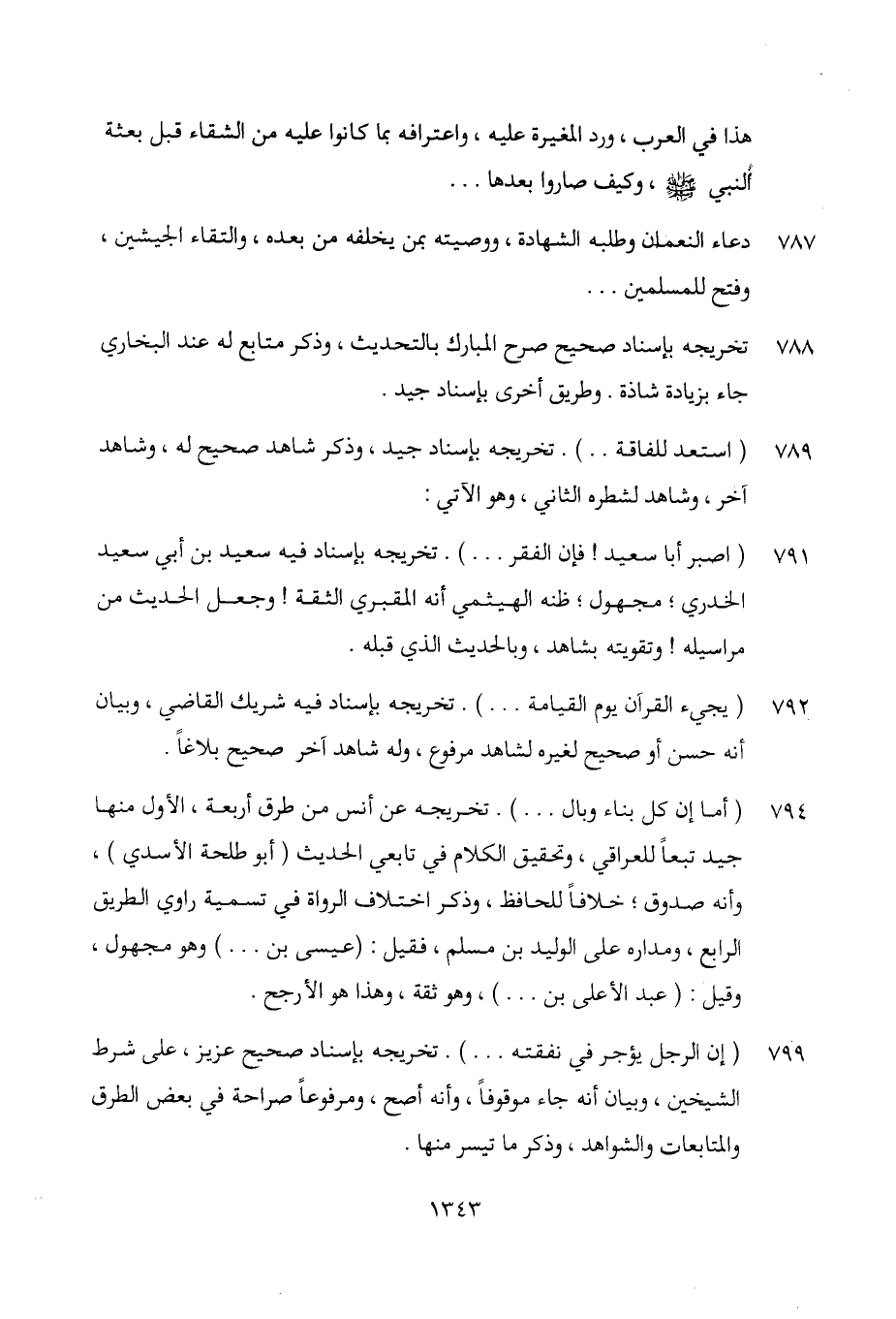 هذا في العرب ، ورد المغيرة عليه ، واعترافه بما كانوا عليه من الشقاء قبل بعثة النبي ﷺ ، وكيف صاروا بعدها . . .

٧٨٧ دعاء النعمان وطلبه الشهادة ، ووصيته بمن يخلفه من بعده ، والتقاء الجيشين ، وفتح للمسلمين . . .

٧٨٨ تخريجه بإسناد صحيح صرح المبارك بالتحديث ، وذكر متابع له عند البخاري جاء بزيادة شاذة . وطريق أخرى بإسناد جيد .

٧٨٩ ( استعد للفاقة . . ) . تخريجه بإسناد جيد ، وذكر شاهد صحيح له ، وشاهد آخر ، وشاهد لشطره الثاني ، وهو الآتي :

٧٩١ ( اصبر أبا سعيد ! فإن الفقر . . . ) . تخريجه بإسناد فيه سعيد بن أبي سعيد الخدري ؛ مجهول ؛ ظنه الهيثمي أنه المقبري الثقة ! وجعل الحديث من مراسيله ! وتقويته بشاهد ، وبالحديث الذي قبله .

٧٩٢ ( يجيء القرآن يوم القيامة . . . ) . تخريجه بإسناد فيه شريك القاضي ، وبيان أنه حسن أو صحيح لغيره لشاهد مرفوع ، وله شاهد آخر صحيح بلاغاً .

٧٩٤ ( أما إن كل بناء وبال . . . ) . تخريجه عن أنس من طرق أربعة ، الأول منها جيد تبعاً للعراقي ، وتحقيق الكلام في تابعي الحديث ( أبو طلحة الأسدي ) ، وأنه صدوق ؛ خلافاً للحافظ ، وذكر اختلاف الرواة في تسمية راوي الطريق الرابع ، ومداره على الوليد بن مسلم ، فقيل : (عيسى بن . . . ) وهو مجهول ، وقيل : ( عبد الأعلى بن . . . ) ، وهو ثقة ، وهذا هو الأرجح .

٧٩٩ ( إن الرجل يؤجر في نفقته . . . ) . تخريجه بإسناد صحيح عزيز ، على شرط الشيخين ، وبيان أنه جاء موقوفاً ، وأنه أصح ، ومرفوعاً صراحة في بعض الطرق والمتابعات والشواهد ، وذكر ما تيسر منها .

١٣٤٣